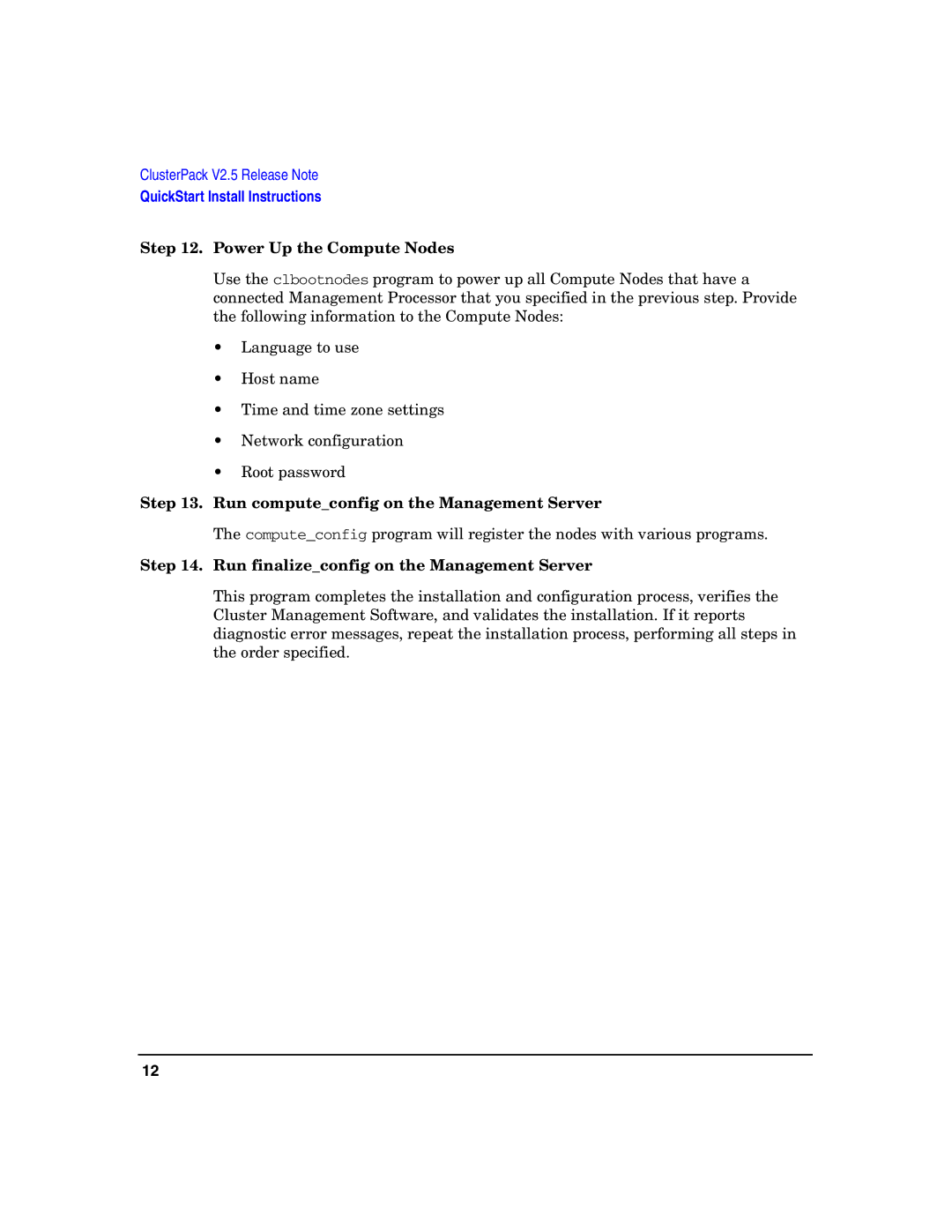 ClusterPack V2.5 Release Note
QuickStart Install Instructions

Step 12. Power Up the Compute Nodes

Use the clbootnodes program to power up all Compute Nodes that have a connected Management Processor that you specified in the previous step. Provide the following information to the Compute Nodes:

• Language to use
• Host name
• Time and time zone settings
• Network configuration
• Root password

Step 13. Run compute_config on the Management Server

The compute_config program will register the nodes with various programs.

Step 14. Run finalize_config on the Management Server

This program completes the installation and configuration process, verifies the Cluster Management Software, and validates the installation. If it reports diagnostic error messages, repeat the installation process, performing all steps in the order specified.

12